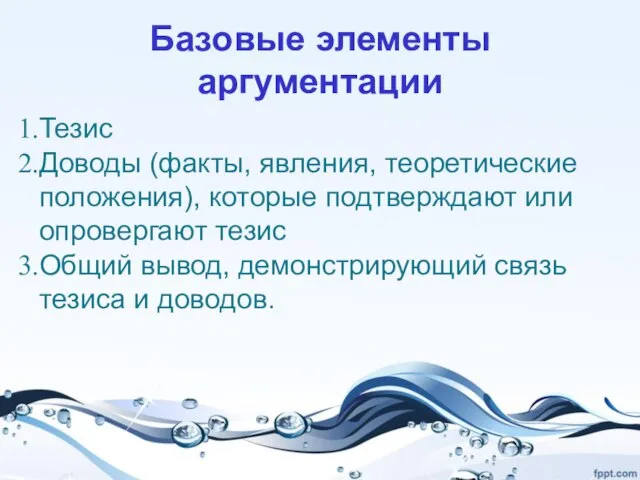 Базовые элементы аргументации

1. Тезис
2. Доводы (факты, явления, теоретические положения), которые подтверждают или опровергают тезис
3. Общий вывод, демонстрирующий связь тезиса и доводов.

fppt.com